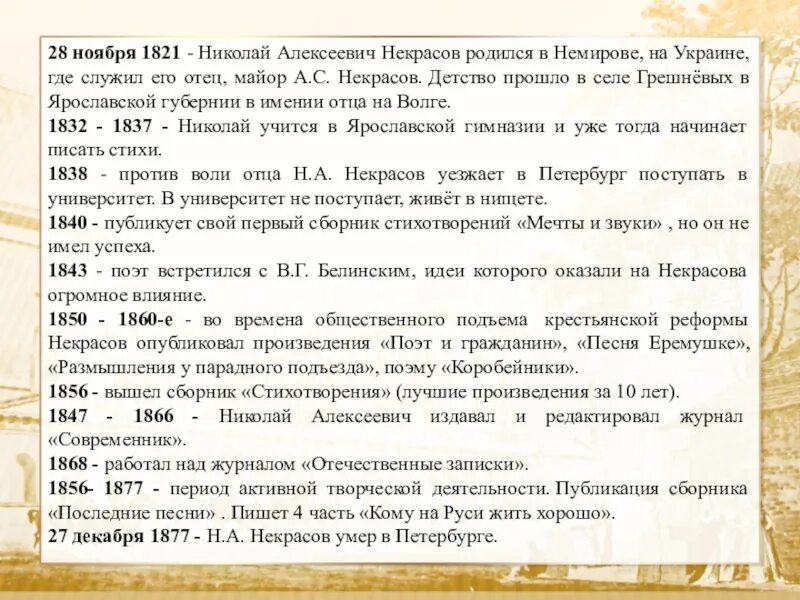 28 ноября 1821 - Николай Алексеевич Некрасов родился в Немирове, на Украине, где служил его отец, майор А.С. Некрасов. Детство прошло в селе Грешнёвых в Ярославской губернии в имении отца на Волге.

1832 - 1837 - Николай учится в Ярославской гимназии и уже тогда начинает писать стихи.

1838 - против воли отца Н.А. Некрасов уезжает в Петербург поступать в университет. В университет не поступает, живёт в нищете.

1840 - публикует свой первый сборник стихотворений «Мечты и звуки» , но он не имел успеха.

1843 - поэт встретился с В.Г. Белинским, идеи которого оказали на Некрасова огромное влияние.

1850 - 1860-е - во времена общественного подъема крестьянской реформы Некрасов опубликовал произведения «Поэт и гражданин», «Песня Еремушке», «Размышления у парадного подъезда», поэму «Коробейники».

1856 - вышел сборник «Стихотворения» (лучшие произведения за 10 лет).

1847 - 1866 - Николай Алексеевич издавал и редактировал журнал «Современник».

1868 - работал над журналом «Отечественные записки».

1856- 1877 - период активной творческой деятельности. Публикация сборника «Последние песни» . Пишет 4 часть «Кому на Руси жить хорошо».

27 декабря 1877 - Н.А. Некрасов умер в Петербурге.